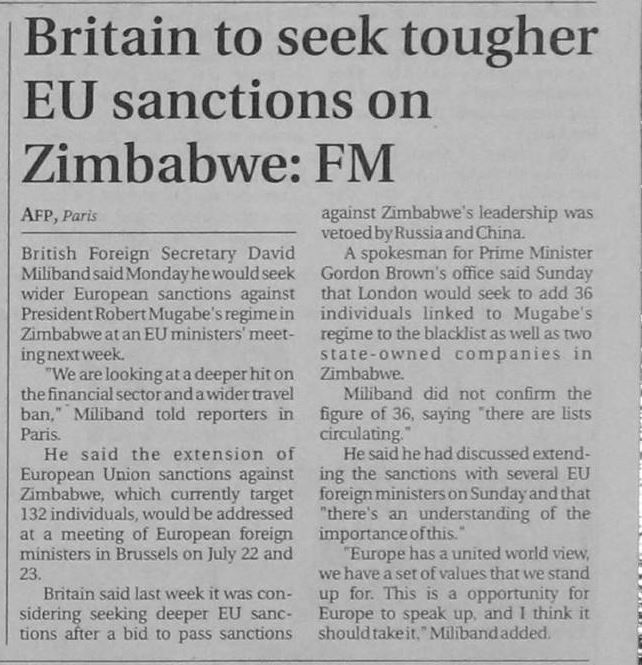 Britain to seek tougher EU sanctions on Zimbabwe: FM

AFP, Paris

British Foreign Secretary David Miliband said Monday he would seek wider European sanctions against President Robert Mugabe's regime in Zimbabwe at an EU ministers' meeting next week.

"We are looking at a deeper hit on the financial sector and a wider travel ban," Miliband told reporters in Paris.

He said the extension of European Union sanctions against Zimbabwe, which currently target 132 individuals, would be addressed at a meeting of European foreign ministers in Brussels on July 22 and 23.

Britain said last week it was considering seeking deeper EU sanctions after a bid to pass sanctions against Zimbabwe's leadership was vetoed by Russia and China.

A spokesman for Prime Minister Gordon Brown's office said Sunday that London would seek to add 36 individuals linked to Mugabe's regime to the blacklist as well as two state-owned companies in Zimbabwe.

Miliband did not confirm the figure of 36, saying "there are lists circulating."

He said he had discussed extending the sanctions with several EU foreign ministers on Sunday and that "there's an understanding of the importance of this."

"Europe has a united world view, we have a set of values that we stand up for. This is a opportunity for Europe to speak up, and I think it should take it," Miliband added.